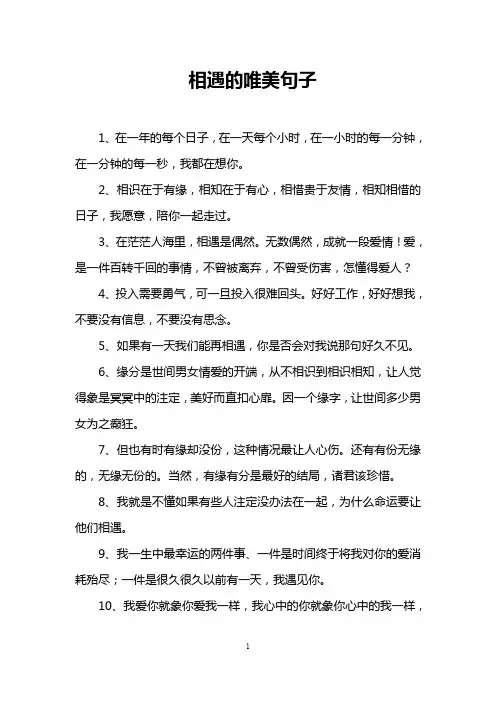 相遇的唯美句子

1、在一年的每个日子，在一天每个小时，在一小时的每一分钟，在一分钟的每一秒，我都在想你。

2、相识在于有缘，相知在于有心，相惜贵于友情，相知相惜的日子，我愿意，陪你一起走过。

3、在茫茫人海里，相遇是偶然。无数偶然，成就一段爱情！爱，是一件百转千回的事情，不曾被离弃，不曾受伤害，怎懂得爱人？

4、投入需要勇气，可一旦投入很难回头。好好工作，好好想我，不要没有信息，不要没有思念。

5、如果有一天我们能再相遇，你是否会对我说那句好久不见。

6、缘分是世间男女情爱的开端，从不相识到相识相知，让人觉得象是冥冥中的注定，美好而直扣心扉。因一个缘字，让世间多少男女为之癫狂。

7、但也有时有缘却没份，这种情况最让人心伤。还有有份无缘的，无缘无份的。当然，有缘有分是最好的结局，诸君该珍惜。

8、我就是不懂如果有些人注定没办法在一起，为什么命运要让他们相遇。

9、我一生中最幸运的两件事、一件是时间终于将我对你的爱消耗殆尽；一件是很久很久以前有一天，我遇见你。

10、我爱你就象你爱我一样，我心中的你就象你心中的我一样，

1